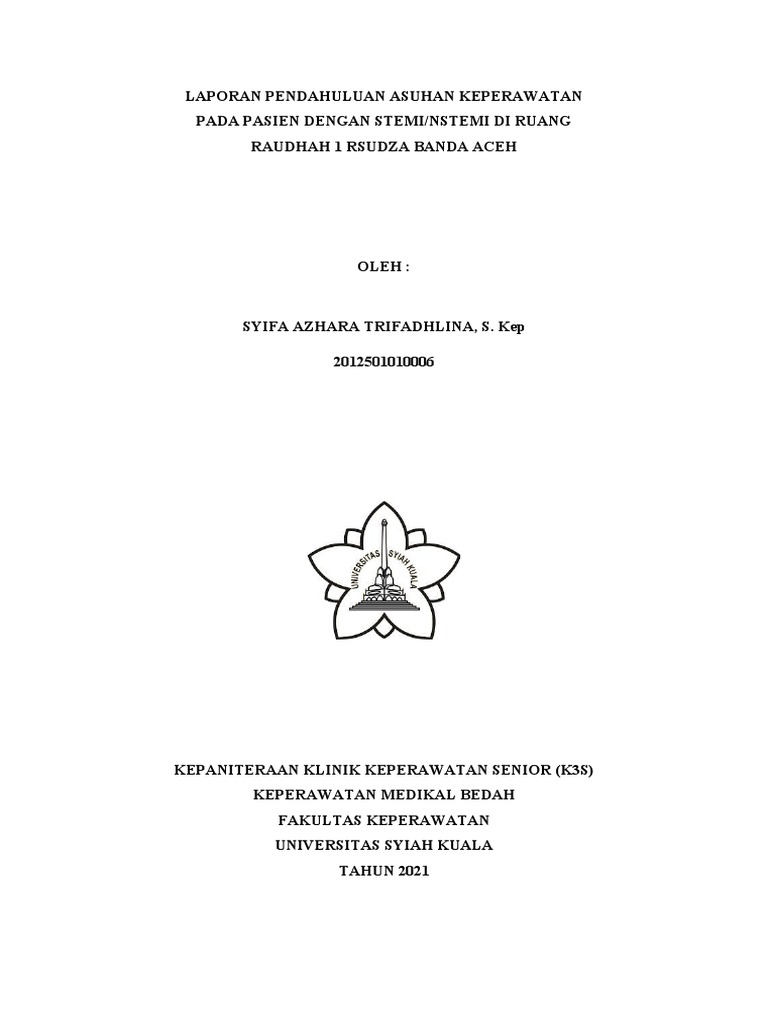 LAPORAN PENDAHULUAN ASUHAN KEPERAWATAN PADA PASIEN DENGAN STEMI/NSTEMI DI RUANG RAUDHAH 1 RSUDZA BANDA ACEH

OLEH :

SYIFA AZHARA TRIFADHLINA, S. Kep

2012501010006

UNIVERSITAS SYIAH KUALA

KEPANITERAAN KLINIK KEPERAWATAN SENIOR (K3S)
KEPERAWATAN MEDIKAL BEDAH
FAKULTAS KEPERAWATAN
UNIVERSITAS SYIAH KUALA
TAHUN 2021